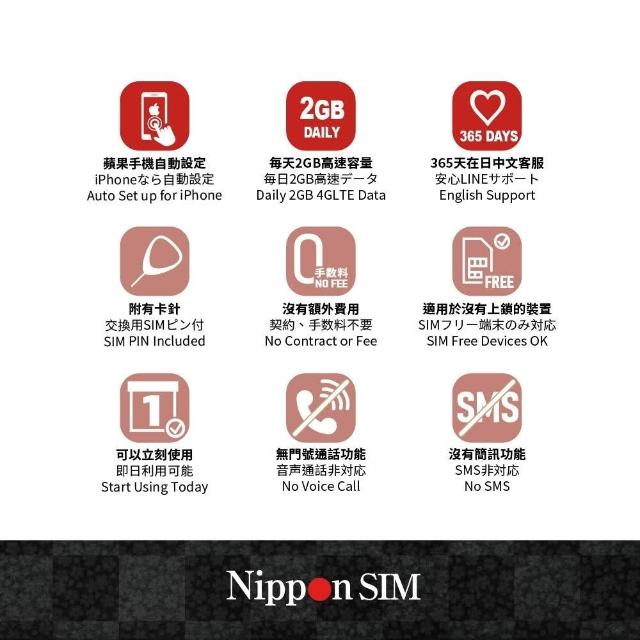 2GB
DAILY

365 DAYS

蘋果手機自動設定
iPhoneなら自動設定
Auto Set up for iPhone

每天2GB高速容量
毎日2GB高速データ
Daily 2GB 4GLTE Data

365天在日中文客服
安心LINEサポート
English Support

手数料
NO FEE

FREE

附有卡針
交換用SIMピン付
SIM PIN Included

沒有額外費用
契約、手数料不要
No Contract or Fee

適用於沒有上鎖的裝置
SIMフリー端末のみ対応
SIM Free Devices OK

1

SMS

可以立刻使用
即日利用可能
Start Using Today

無門號通話功能
音声通話非対応
No Voice Call

沒有簡訊功能
SMS非対応
No SMS

Nippon SIM